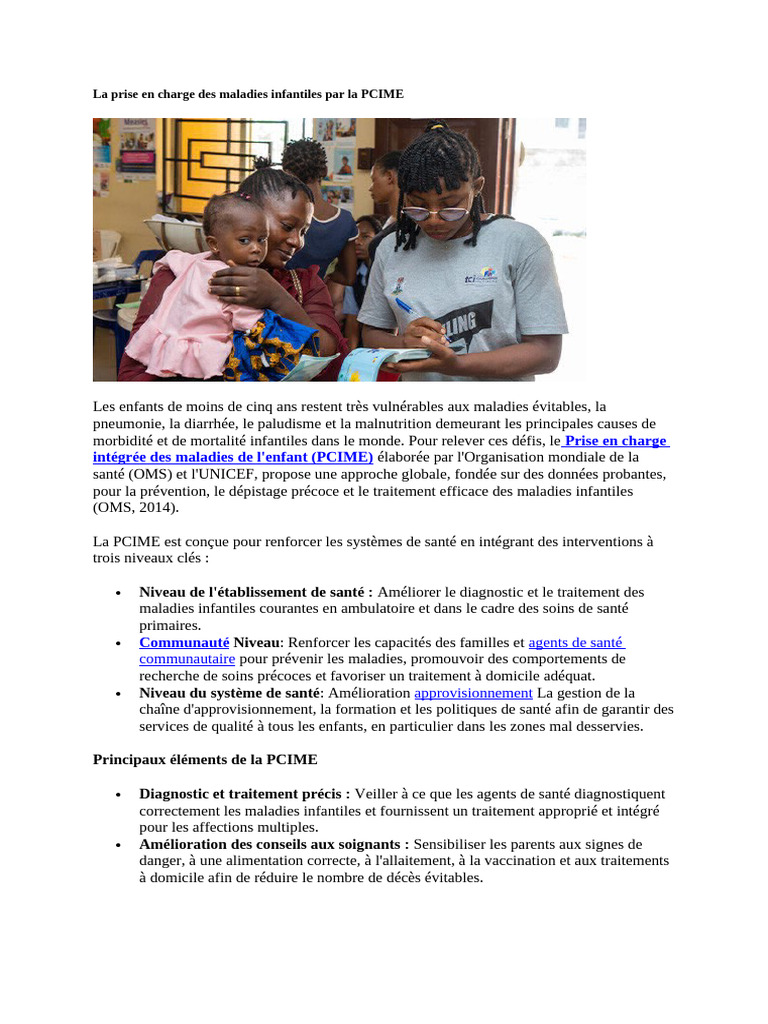 La prise en charge des maladies infantiles par la PCIME

Les enfants de moins de cinq ans restent très vulnérables aux maladies évitables, la pneumonie, la diarrhée, le paludisme et la malnutrition demeurant les principales causes de morbidité et de mortalité infantiles dans le monde. Pour relever ces défis, le Prise en charge intégrée des maladies de l'enfant (PCIME) élaborée par l'Organisation mondiale de la santé (OMS) et l'UNICEF, propose une approche globale, fondée sur des données probantes, pour la prévention, le dépistage précoce et le traitement efficace des maladies infantiles (OMS, 2014).

La PCIME est conçue pour renforcer les systèmes de santé en intégrant des interventions à trois niveaux clés :

• Niveau de l'établissement de santé : Améliorer le diagnostic et le traitement des maladies infantiles courantes en ambulatoire et dans le cadre des soins de santé primaires.
• Communauté Niveau: Renforcer les capacités des familles et agents de santé communautaire pour prévenir les maladies, promouvoir des comportements de recherche de soins précoces et favoriser un traitement à domicile adéquat.
• Niveau du système de santé: Amélioration approvisionnement La gestion de la chaîne d'approvisionnement, la formation et les politiques de santé afin de garantir des services de qualité à tous les enfants, en particulier dans les zones mal desservies.

Principaux éléments de la PCIME

• Diagnostic et traitement précis : Veiller à ce que les agents de santé diagnostiquent correctement les maladies infantiles et fournissent un traitement approprié et intégré pour les affections multiples.
• Amélioration des conseils aux soignants : Sensibiliser les parents aux signes de danger, à une alimentation correcte, à l'allaitement, à la vaccination et aux traitements à domicile afin de réduire le nombre de décès évitables.